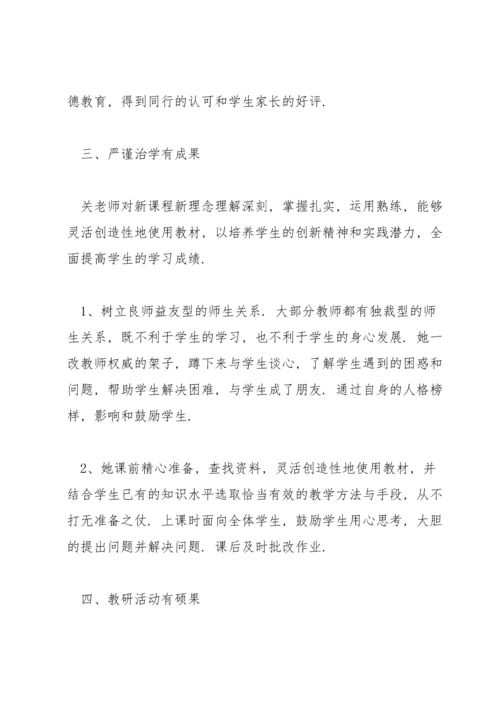 德教育，得到同行的认可和学生家长的好评.

三、严谨治学有成果

关老师对新课程新理念理解深刻，掌握扎实，运用熟练，能够灵活创造性地使用教材，以培养学生的创新精神和实践潜力，全面提高学生的学习成绩.

1、树立良师益友型的师生关系. 大部分教师都有独裁型的师生关系，既不利于学生的学习，也不利于学生的身心发展. 她一改教师权威的架子，蹲下来与学生谈心，了解学生遇到的困惑和问题，帮助学生解决困难，与学生成了朋友. 通过自身的人格榜样，影响和鼓励学生.

2、她课前精心准备，查找资料，灵活创造性地使用教材，并结合学生已有的知识水平选取恰当有效的教学方法与手段，从不打无准备之仗. 上课时面向全体学生，鼓励学生用心思考，大胆的提出问题并解决问题. 课后及时批改作业.

四、教研活动有硕果